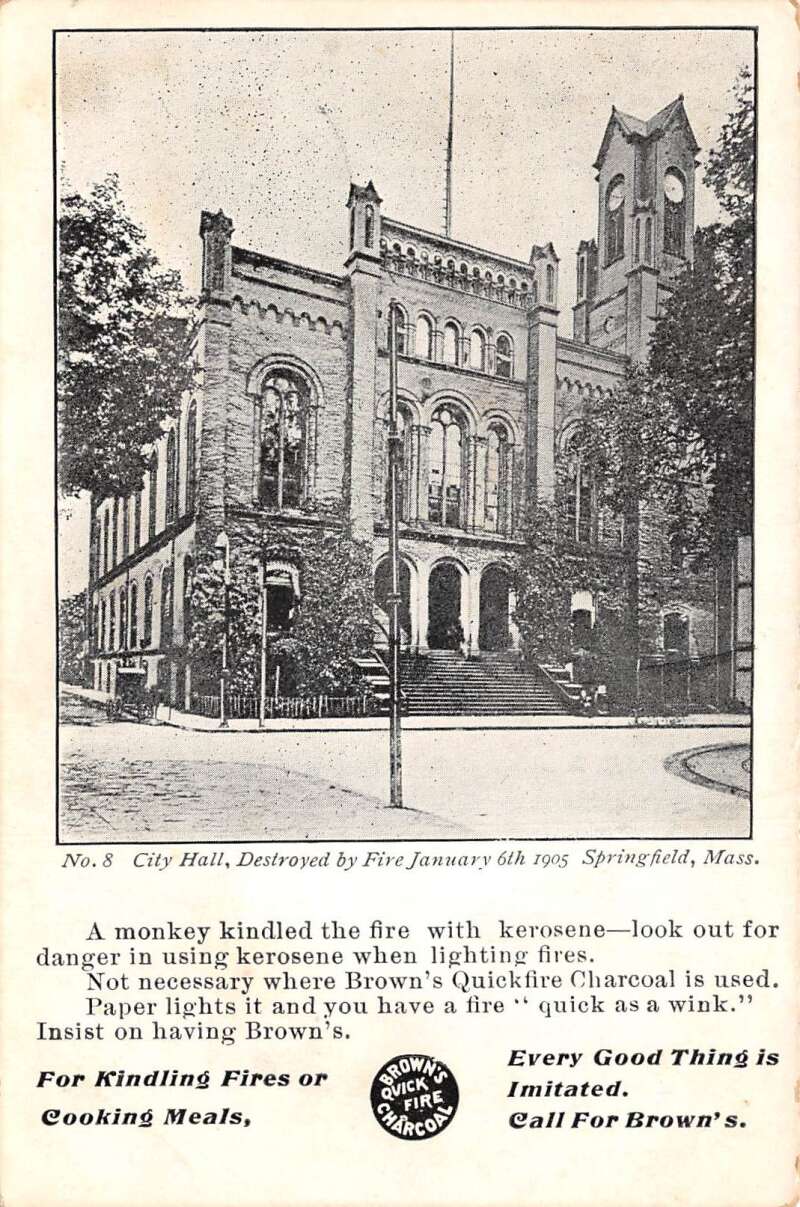 No. 8 City Hall, Destroyed by Fire January 6th 1905 Springfield, Mass.

A monkey kindled the fire with kerosene—look out for danger in using kerosene when lighting fires.

Not necessary where Brown's Quickfire Charcoal is used.

Paper lights it and you have a fire " quick as a wink." Insist on having Brown's.

For Kindling Fires or Cooking Meals,

BROWN'S QUICK FIRE CHARCOAL

Every Good Thing is Imitated. Call For Brown's.